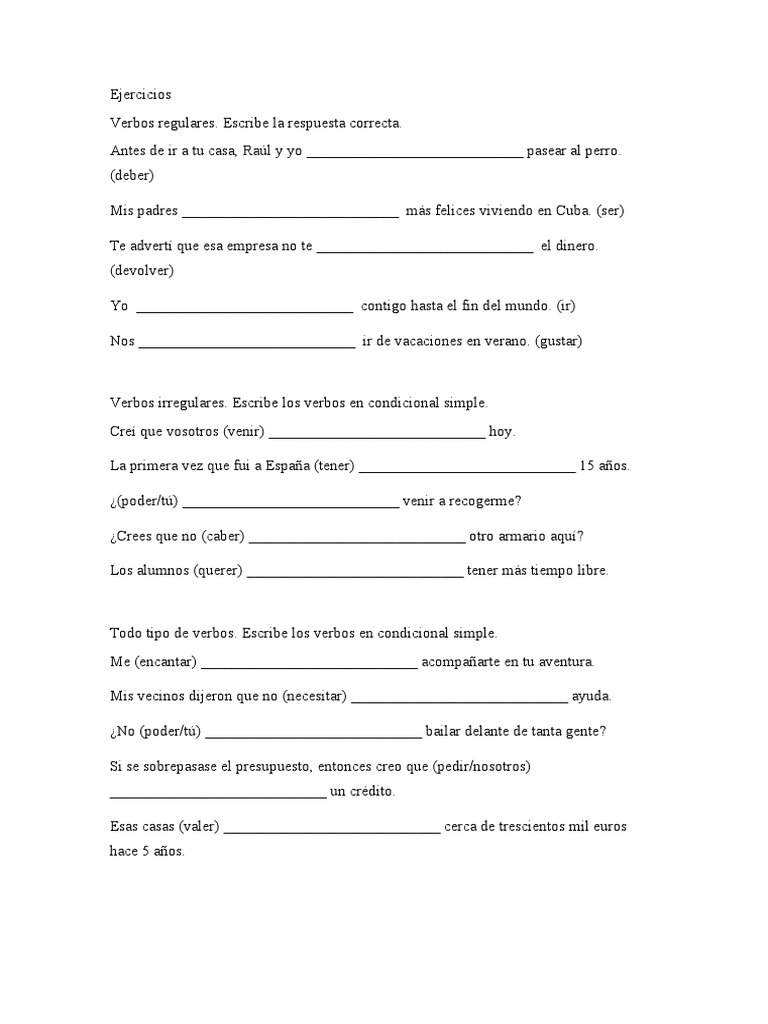 Ejercicios

Verbos regulares. Escribe la respuesta correcta.

Antes de ir a tu casa, Raúl y yo ______________________________ pasear al perro. (deber)

Mis padres ______________________________ más felices viviendo en Cuba. (ser)

Te advertí que esa empresa no te ______________________________ el dinero. (devolver)

Yo ______________________________ contigo hasta el fin del mundo. (ir)

Nos ______________________________ ir de vacaciones en verano. (gustar)

Verbos irregulares. Escribe los verbos en condicional simple.

Creí que vosotros (venir) ______________________________ hoy.

La primera vez que fui a España (tener) ______________________________ 15 años.

¿(poder/tú) ______________________________ venir a recogerme?

¿Crees que no (caber) ______________________________ otro armario aquí?

Los alumnos (querer) ______________________________ tener más tiempo libre.

Todo tipo de verbos. Escribe los verbos en condicional simple.

Me (encantar) ______________________________ acompañarte en tu aventura.

Mis vecinos dijeron que no (necesitar) ______________________________ ayuda.

¿No (poder/tú) ______________________________ bailar delante de tanta gente?

Si se sobrepasase el presupuesto, entonces creo que (pedir/nosotros) ______________________________ un crédito.

Esas casas (valer) ______________________________ cerca de trescientos mil euros hace 5 años.